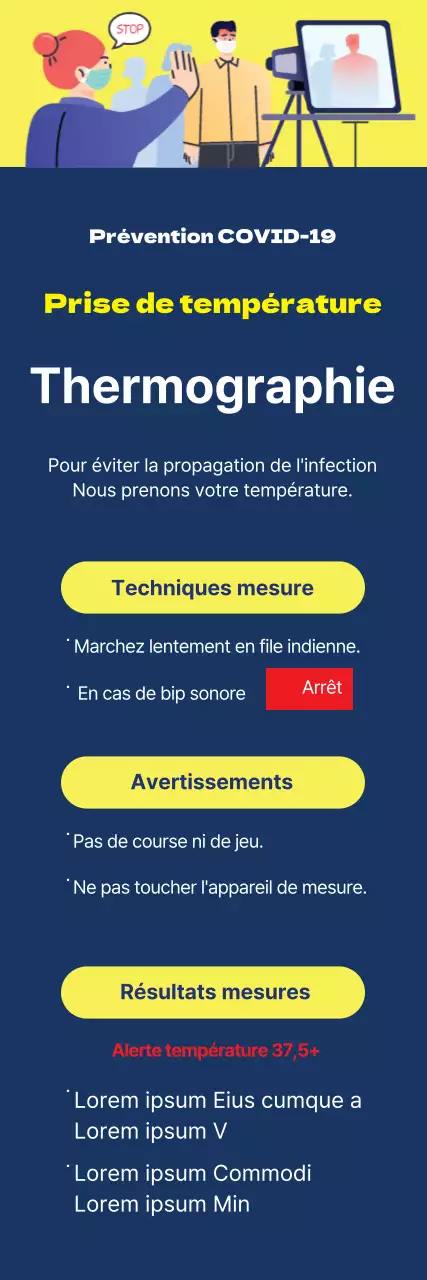 STOP

Prévention COVID-19

Prise de température

Thermographie

Pour éviter la propagation de l'infection
Nous prenons votre température.

Techniques mesure

· Marchez lentement en file indienne.

· En cas de bip sonore Arrêt

Avertissements

· Pas de course ni de jeu.

· Ne pas toucher l'appareil de mesure.

Résultats mesures

Alerte température 37,5+

· Lorem ipsum Eius cumque a
Lorem ipsum V

· Lorem ipsum Commodi
Lorem ipsum Min